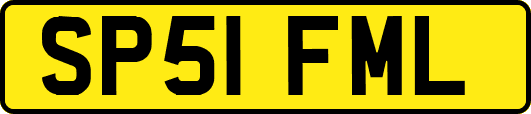 SP51 FML